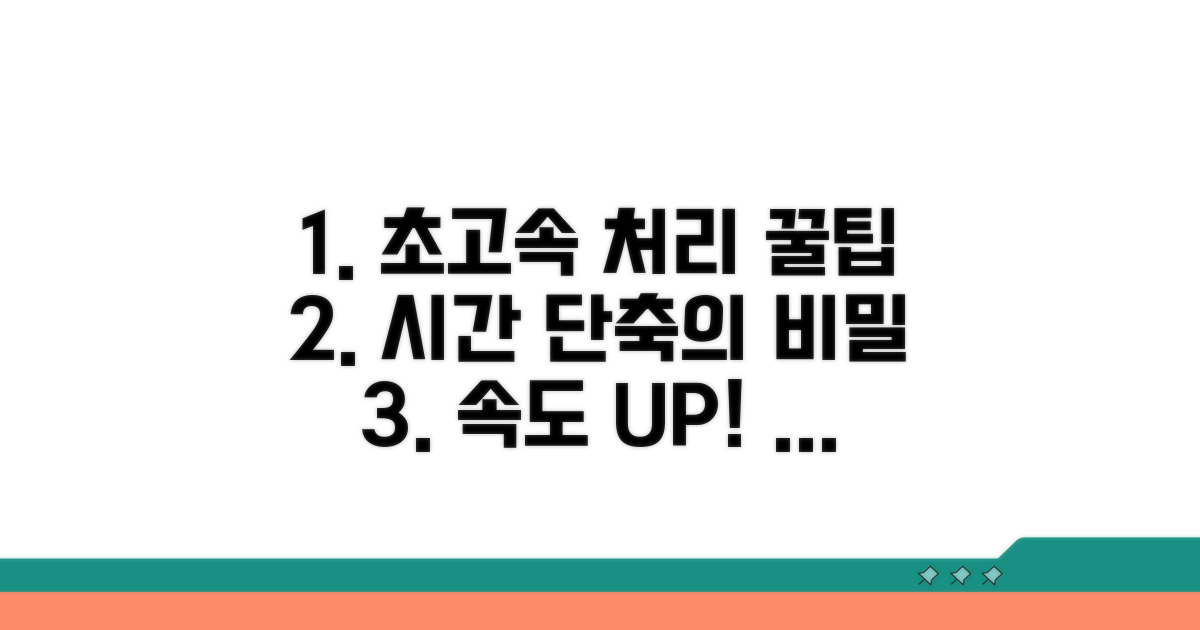 1. 초고속 처리 꿀팁
2. 시간 단축의 비밀
3. 속도 UP! ...